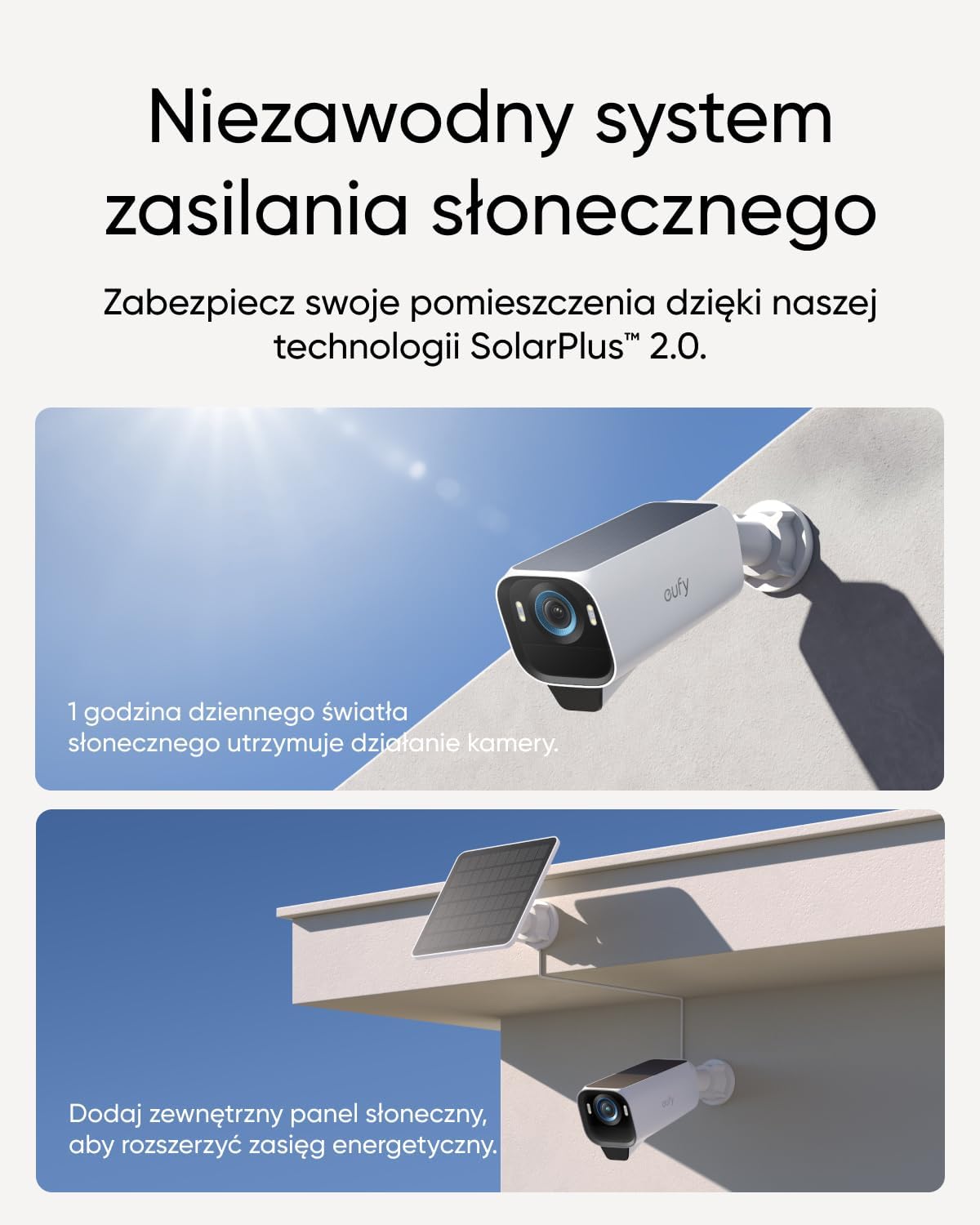 Niezawodny system zasilania słonecznego

Zabezpiecz swoje pomieszczenia dzięki naszej technologii SolarPlus™ 2.0.

eufy

1 godzina dziennego światła słonecznego utrzymuje działanie kamery.

eufy

Dodaj zewnętrzny panel słoneczny, aby rozszerzyć zasięg energetyczny.